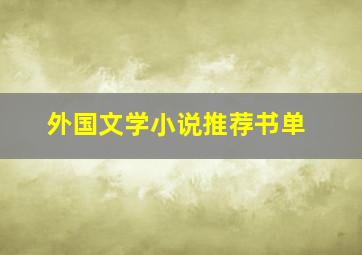 外国文学小说推荐书单